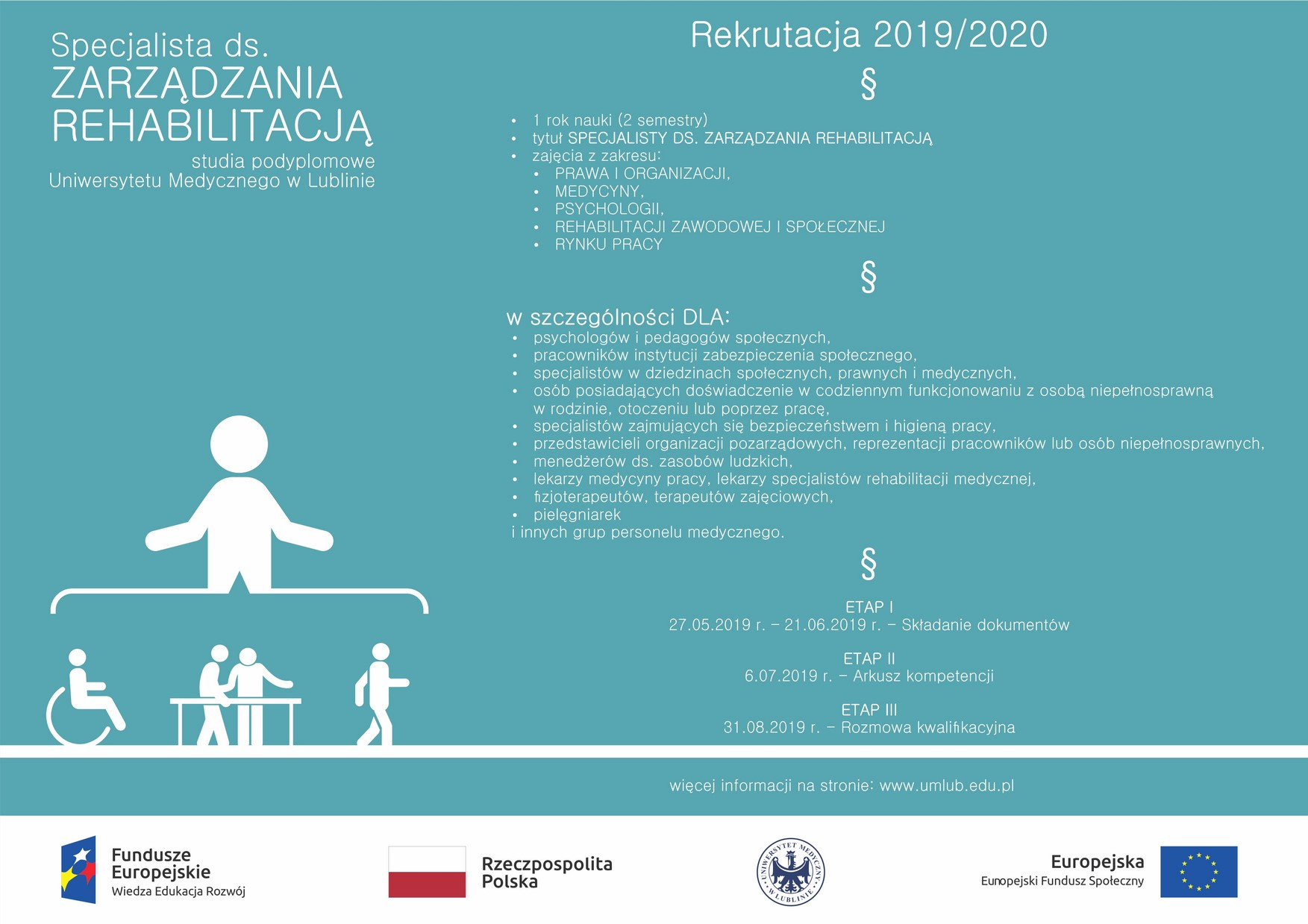 Specjalista ds.
ZARZĄDZANIA
REHABILITACJĄ
studia podyplomowe
Uniwersytetu Medycznego w Lublinie

Rekrutacja 2019/2020

§

• 1 rok nauki (2 semestry)
• tytuł SPECJALISTY DS. ZARZĄDZANIA REHABILITACJĄ
• zajęcia z zakresu:
  • PRAWA I ORGANIZACJI,
  • MEDYCYNY,
  • PSYCHOLOGII,
  • REHABILITACJI ZAWODOWEJ I SPOŁECZNEJ
  • RYNKU PRACY

§

w szczególności DLA:
• psychologów i pedagogów społecznych,
• pracowników instytucji zabezpieczenia społecznego,
• specjalistów w dziedzinach społecznych, prawnych i medycznych,
• osób posiadających doświadczenie w codziennym funkcjonowaniu z osobą niepełnosprawną w rodzinie, otoczeniu lub poprzez pracę,
• specjalistów zajmujących się bezpieczeństwem i higieną pracy,
• przedstawicieli organizacji pozarządowych, reprezentacji pracowników lub osób niepełnosprawnych,
• menedżerów ds. zasobów ludzkich,
• lekarzy medycyny pracy, lekarzy specjalistów rehabilitacji medycznej,
• fizjoterapeutów, terapeutów zajęciowych,
• pielęgniarek
i innych grup personelu medycznego.

§

ETAP I
27.05.2019 r. – 21.06.2019 r. – Składanie dokumentów

ETAP II
6.07.2019 r. – Arkusz kompetencji

ETAP III
31.08.2019 r. – Rozmowa kwalifikacyjna

więcej informacji na stronie: www.umlub.edu.pl

Fundusze Europejskie
Wiedza Edukacja Rozwój

Rzeczpospolita Polska

UNIWERSYTET MEDYCZNY W LUBLINIE

Europejska
Europejski Fundusz Społeczny